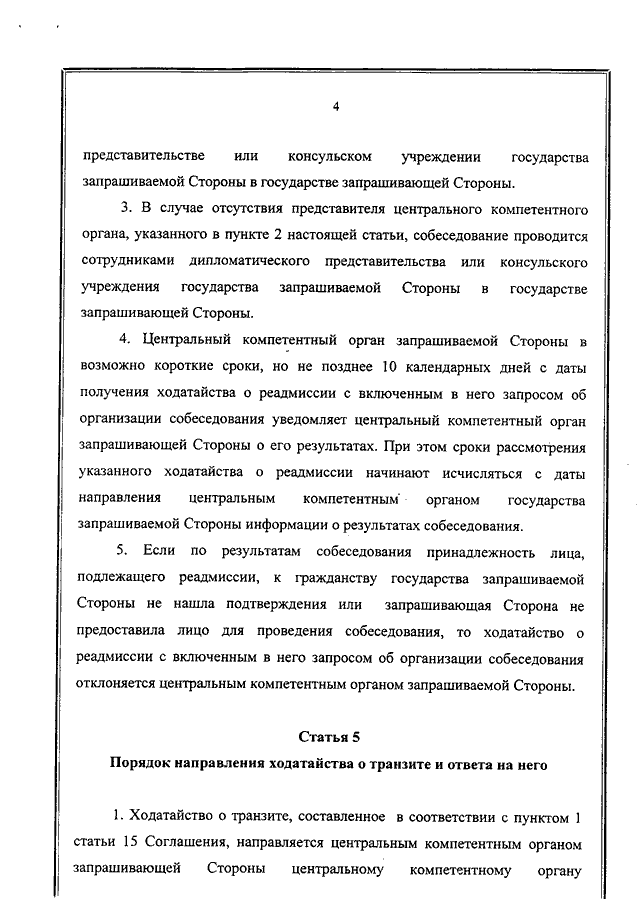 4

представительстве или консульском учреждении государства запрашиваемой Стороны в государстве запрашивающей Стороны.

3. В случае отсутствия представителя центрального компетентного органа, указанного в пункте 2 настоящей статьи, собеседование проводится сотрудниками дипломатического представительства или консульского учреждения государства запрашиваемой Стороны в государстве запрашивающей Стороны.

4. Центральный компетентный орган запрашиваемой Стороны в возможно короткие сроки, но не позднее 10 календарных дней с даты получения ходатайства о реадмиссии с включенным в него запросом об организации собеседования уведомляет центральный компетентный орган запрашивающей Стороны о его результатах. При этом сроки рассмотрения указанного ходатайства о реадмиссии начинают исчисляться с даты направления центральным компетентным органом государства запрашиваемой Стороны информации о результатах собеседования.

5. Если по результатам собеседования принадлежность лица, подлежащего реадмиссии, к гражданству государства запрашиваемой Стороны не нашла подтверждения или запрашивающая Сторона не предоставила лицо для проведения собеседования, то ходатайство о реадмиссии с включенным в него запросом об организации собеседования отклоняется центральным компетентным органом запрашиваемой Стороны.

Статья 5

Порядок направления ходатайства о транзите и ответа на него

1. Ходатайство о транзите, составленное в соответствии с пунктом 1 статьи 15 Соглашения, направляется центральным компетентным органом запрашивающей Стороны центральному компетентному органу